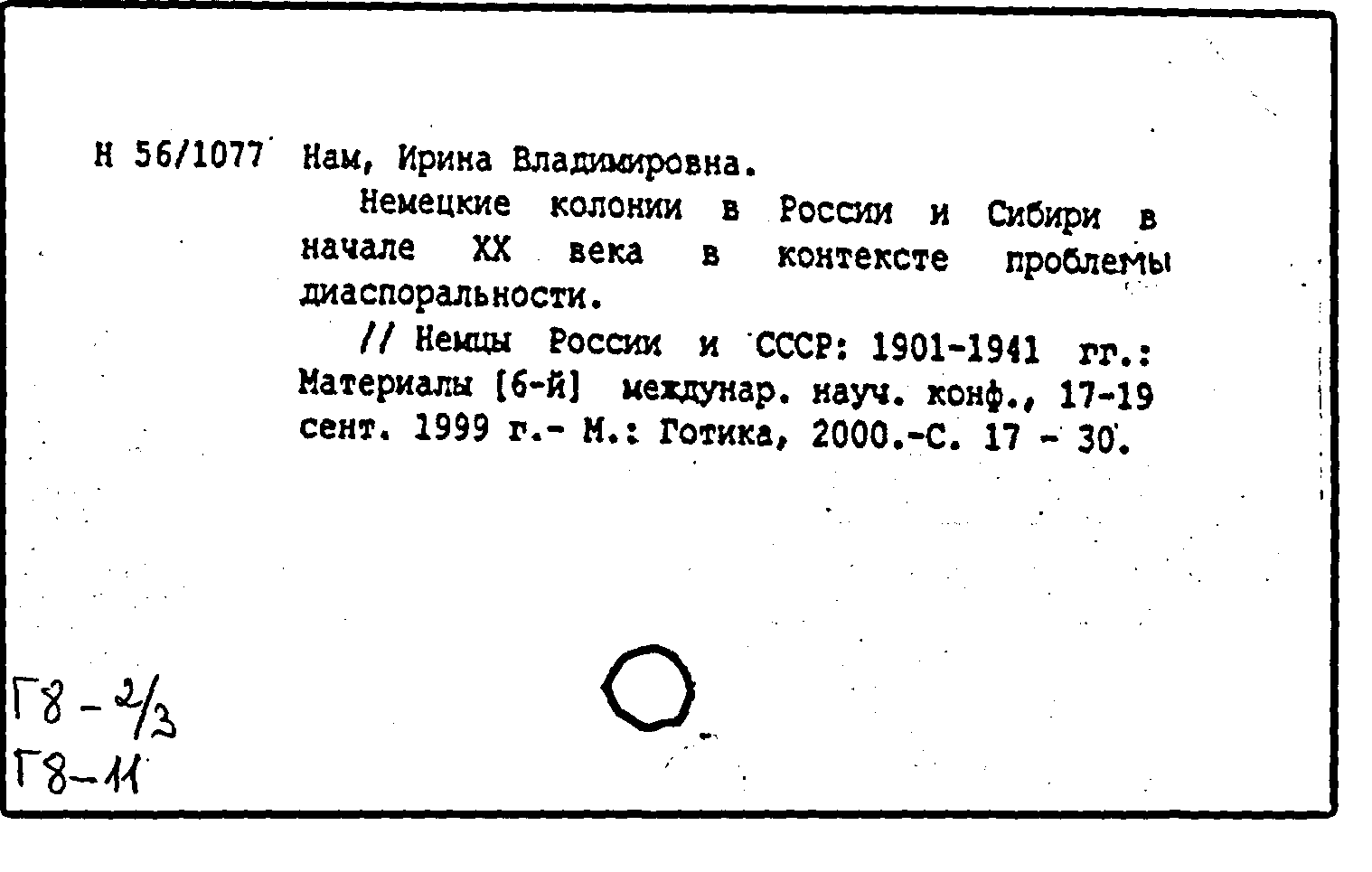 Н 56/1077 Нам, Ирина Владимировна.

Немецкие колонии в России и Сибири в начале XX века в контексте проблемы диаспоральности.

// Немцы России и СССР: 1901-1941 гг.: Материалы [6-й] междунар. науч. конф., 17-19 сент. 1999 г.- М.: Готика, 2000.-С. 17 - 30.

Г8 - 2/3
Г8-11